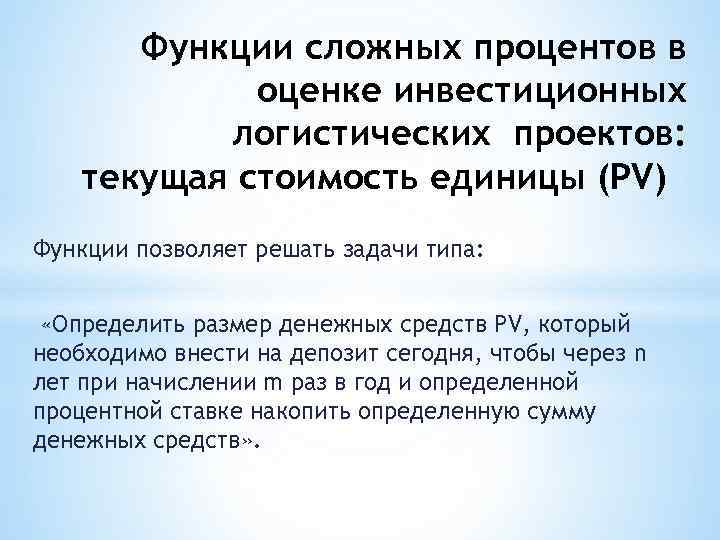 Функции сложных процентов в оценке инвестиционных логистических проектов: текущая стоимость единицы (PV)

Функции позволяет решать задачи типа:

«Определить размер денежных средств PV, который необходимо внести на депозит сегодня, чтобы через n лет при начислении m раз в год и определенной процентной ставке накопить определенную сумму денежных средств».